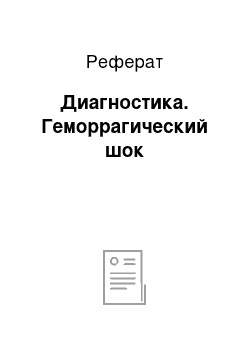 Реферат

Диагностика. Геморрагический шок